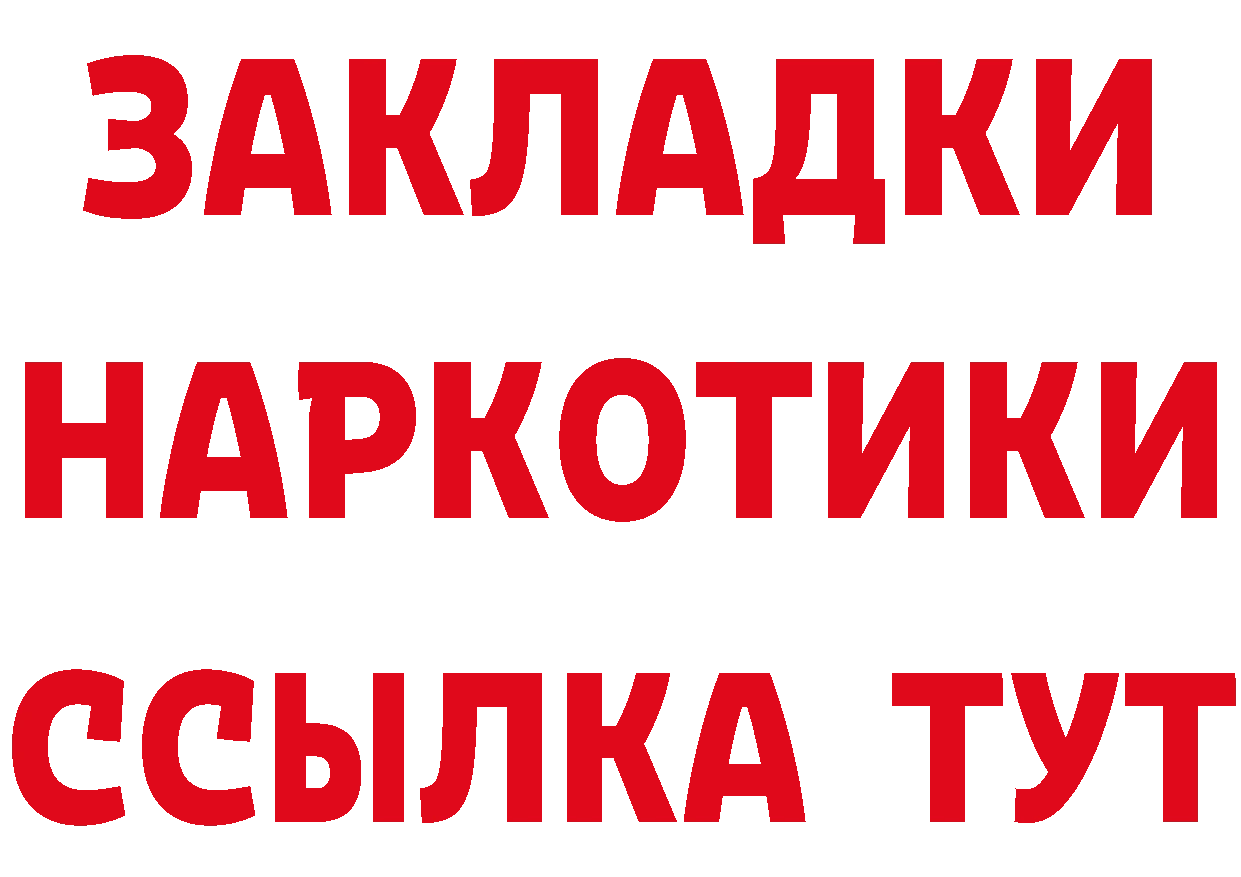 ЗАКЛАДКИ
НАРКОТИКИ
ССЫЛКА ТУТ